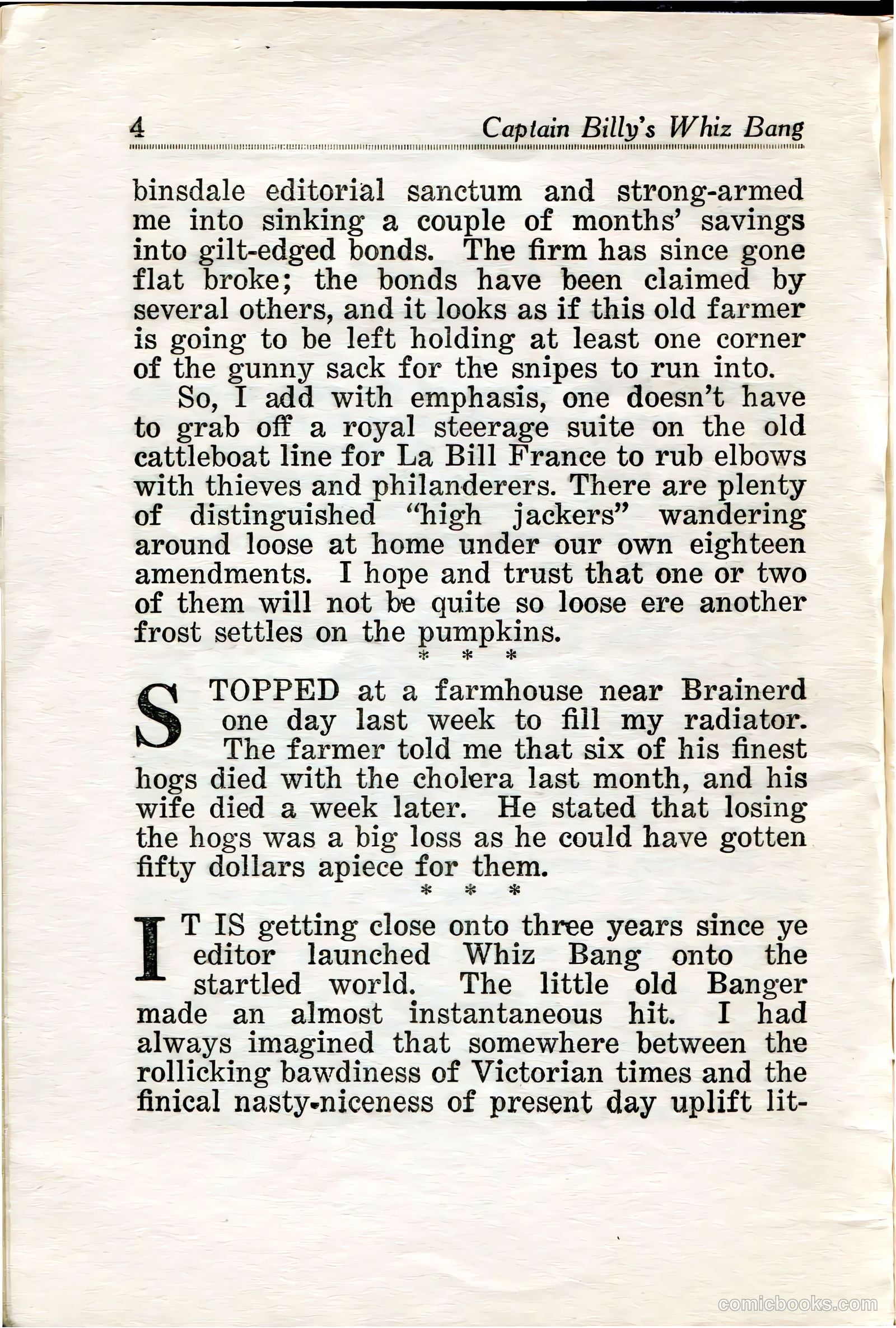 4 Captain Billy's Whiz Bang

binsdale editorial sanctum and strong-armed me into sinking a couple of months' savings into gilt-edged bonds. The firm has since gone flat broke; the bonds have been claimed by several others, and it looks as if this old farmer is going to be left holding at least one corner of the gunny sack for the snipes to run into.

So, I add with emphasis, one doesn't have to grab off a royal steerage suite on the old cattleboat line for La Bill France to rub elbows with thieves and philanderers. There are plenty of distinguished "high jackers" wandering around loose at home under our own eighteen amendments. I hope and trust that one or two of them will not be quite so loose ere another frost settles on the pumpkins.

* * *

STOPPED at a farmhouse near Brainerd one day last week to fill my radiator. The farmer told me that six of his finest hogs died with the cholera last month, and his wife died a week later. He stated that losing the hogs was a big loss as he could have gotten fifty dollars apiece for them.

* * *

IT IS getting close onto three years since ye editor launched Whiz Bang onto the startled world. The little old Banger made an almost instantaneous hit. I had always imagined that somewhere between the rollicking bawdiness of Victorian times and the finical nasty-niceness of present day uplift lit-

comicbooks.com